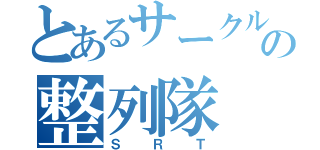 とあるサークルの
整列隊
SRT